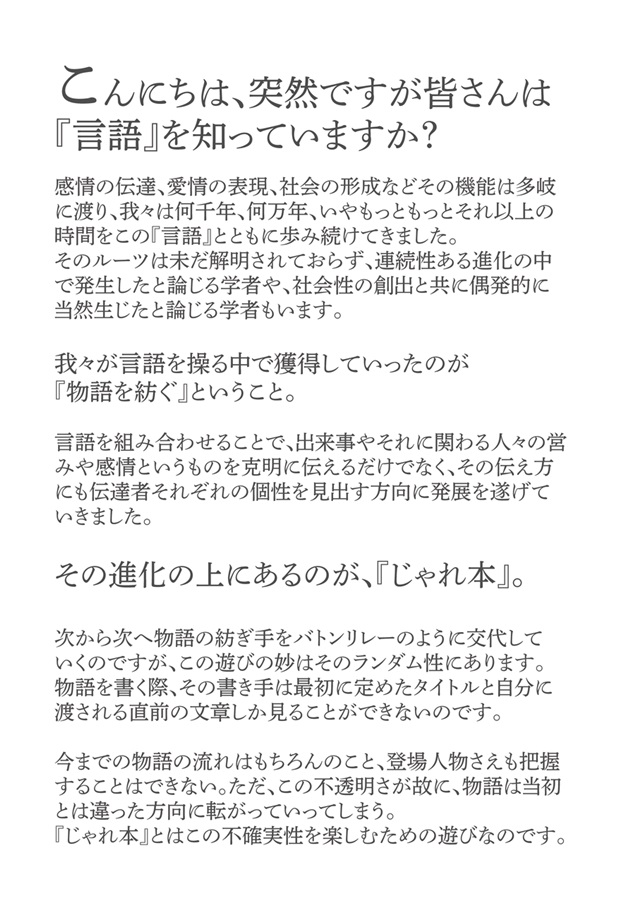 こんにちは、突然ですが皆さんは『言語』を知っていますか?

感情の伝達、愛情の表現、社会の形成などその機能は多岐に渡り、我々は何千年、何万年、いやもっともっとそれ以上の時間をこの『言語』とともに歩み続けてきました。
そのルーツは未だ解明されておらず、連続性ある進化の中で発生したと論じる学者や、社会性の創出と共に偶発的に当然生じたと論じる学者もいます。

我々が言語を操る中で獲得していったのが『物語を紡ぐ』ということ。

言語を組み合わせることで、出来事やそれに関わる人々の営みや感情というものを克明に伝えるだけでなく、その伝え方にも伝達者それぞれの個性を見出す方向に発展を遂げていきました。

その進化の上にあるのが、『じゃれ本』。

次から次へ物語の紡ぎ手をバトンリレーのように交代していくのですが、この遊びの妙はそのランダム性にあります。
物語を書く際、その書き手は最初に定めたタイトルと自分に渡される直前の文章しか見ることができないのです。

今までの物語の流れはもちろんのこと、登場人物さえも把握することはできない。ただ、この不透明さが故に、物語は当初とは違った方向に転がっていってしまう。
『じゃれ本』とはこの不確実性を楽しむための遊びなのです。